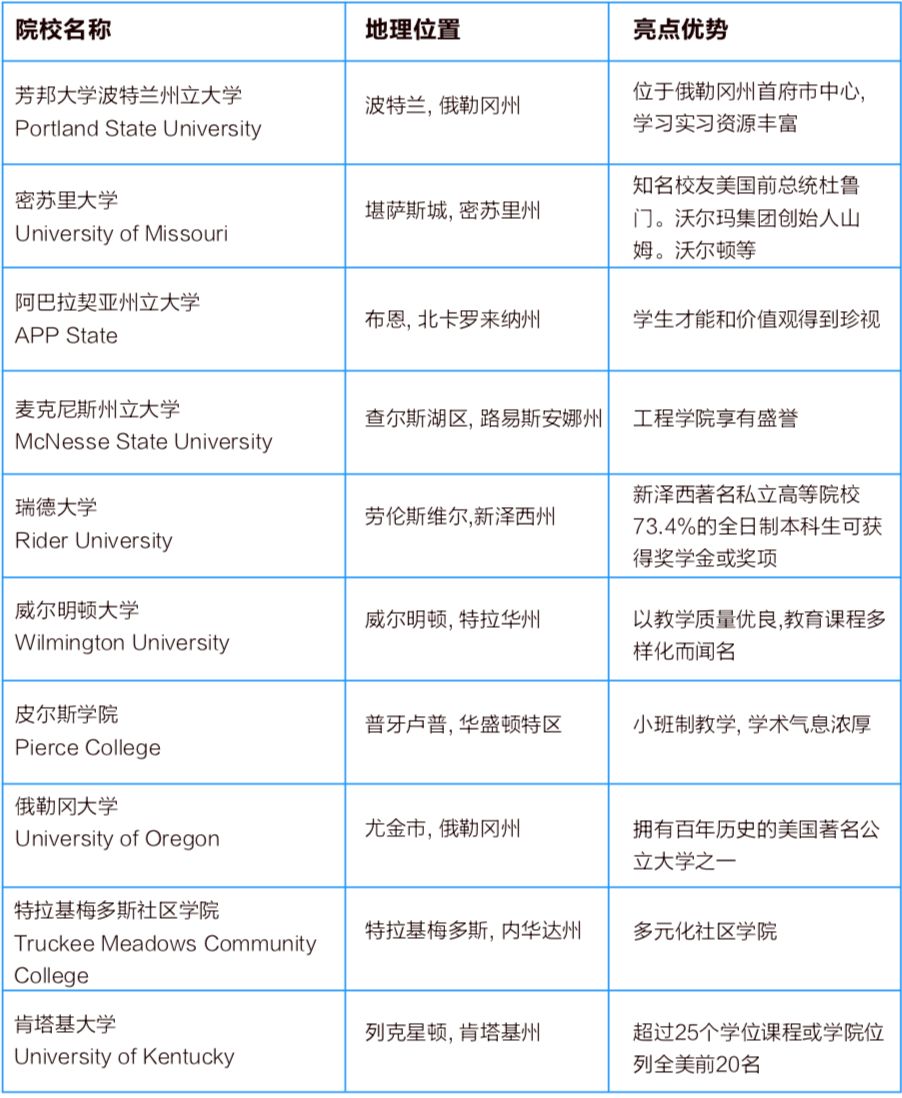 | 院校名称 | 地理位置 | 亮点优势 |
|---|---|---|
| 芳邦大学波特兰州立大学 Portland State University | 波特兰, 俄勒冈州 | 位于俄勒冈州首府市中心, 学习实习资源丰富 |
| 密苏里大学 University of Missouri | 堪萨斯城, 密苏里州 | 知名校友美国前总统杜鲁门。沃尔玛集团创始人山姆。沃尔顿等 |
| 阿巴拉契亚州立大学 APP State | 布恩, 北卡罗来纳州 | 学生才能和价值观得到珍视 |
| 麦克尼斯州立大学 McNesse State University | 查尔斯湖区, 路易斯安娜州 | 工程学院享有盛誉 |
| 瑞德大学 Rider University | 劳伦斯维尔,新泽西州 | 新泽西著名私立高等院校 73.4%的全日制本科生可获得奖学金或奖项 |
| 威尔明顿大学 Wilmington University | 威尔明顿, 特拉华州 | 以教学质量优良,教育课程多样化而闻名 |
| 皮尔斯学院 Pierce College | 普牙卢普, 华盛顿特区 | 小班制教学, 学术气息浓厚 |
| 俄勒冈大学 University of Oregon | 尤金市, 俄勒冈州 | 拥有百年历史的美国著名公立大学之一 |
| 特拉基梅多斯社区学院 Truckee Meadows Community College | 特拉基梅多斯, 内华达州 | 多元化社区学院 |
| 肯塔基大学 University of Kentucky | 列克星顿, 肯塔基州 | 超过25个学位课程或学院位列全美前20名 |